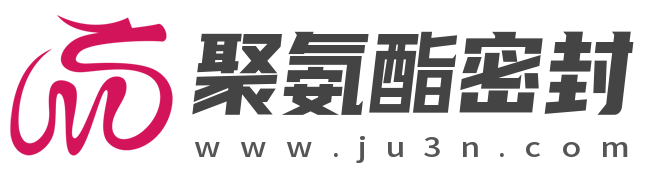 聚氨酯密封

www.ju3n.com